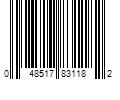 0 48517 83118 2